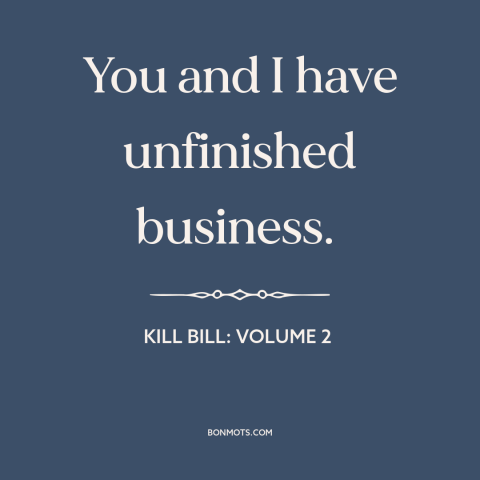 You and I have unfinished business.

KILL BILL: VOLUME 2

BONMOTS.COM